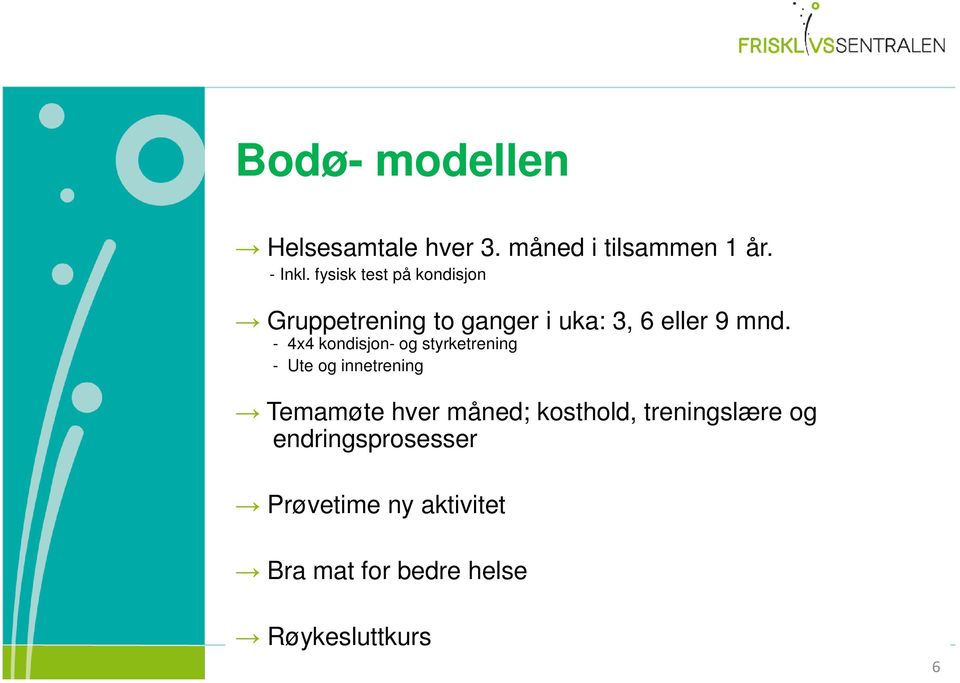 FRISKLIVSSENTRALEN

Bodø- modellen

→ Helsesamtale hver 3. måned i tilsammen 1 år.
- Inkl. fysisk test på kondisjon

→ Gruppetrening to ganger i uka: 3, 6 eller 9 mnd.
- 4x4 kondisjon- og styrketrening
- Ute og innetrening

→ Temamøte hver måned; kosthold, treningslære og endringsprosesser

→ Prøvetime ny aktivitet

→ Bra mat for bedre helse

→ Røykesluttkurs

6